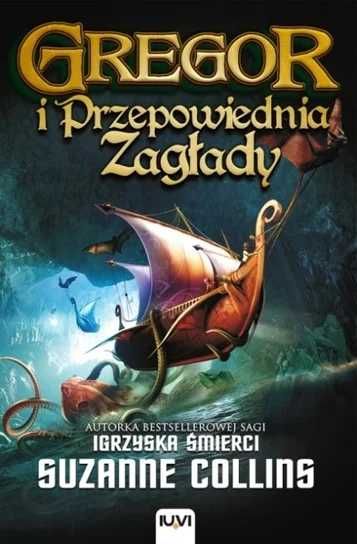 GREGOR
i Przepowiednia Zagłady

AUTORKA BESTSELLEROWEJ SAGI
IGRZYSKA ŚMIERCI
SUZANNE COLLINS

IUVI